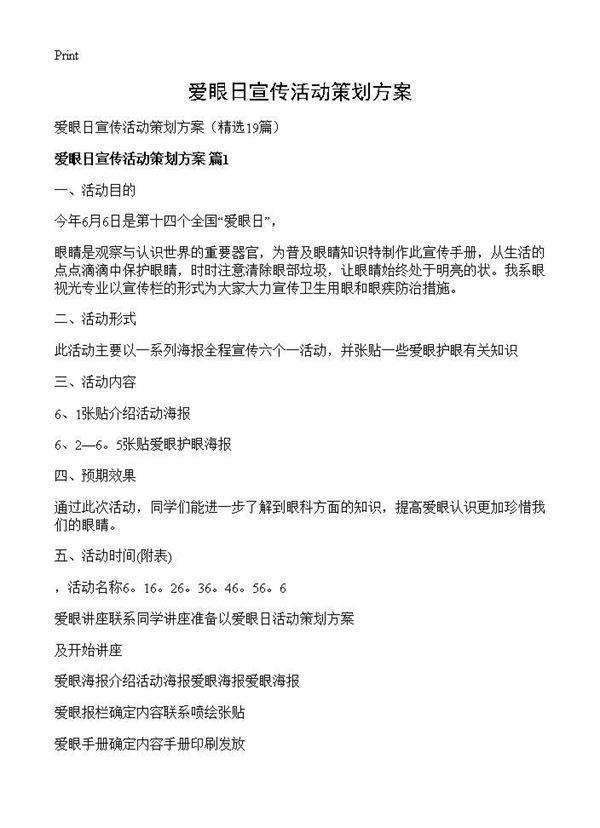 Print

爱眼日宣传活动策划方案

爱眼日宣传活动策划方案（精选19篇）

爱眼日宣传活动策划方案 篇1

一、活动目的

今年6月6日是第十四个全国“爱眼日”，

眼睛是观察与认识世界的重要器官，为普及眼睛知识特制作此宣传手册，从生活的点点滴滴中保护眼睛，时时注意清除眼部垃圾，让眼睛始终处于明亮的状。我系眼视光专业以宣传栏的形式为大家大力宣传卫生用眼和眼疾防治措施。

二、活动形式

此活动主要以一系列海报全程宣传六个一活动，并张贴一些爱眼护眼有关知识

三、活动内容

6、1张贴介绍活动海报

6、2—6。5张贴爱眼护眼海报

四、预期效果

通过此次活动，同学们能进一步了解到眼科方面的知识，提高爱眼认识更加珍惜我们的眼睛。

五、活动时间(附表)

，活动名称6。16。26。36。46。56。6

爱眼讲座联系同学讲座准备以爱眼日活动策划方案

及开始讲座

爱眼海报介绍活动海报爱眼海报爱眼海报

爱眼报栏确定内容联系喷绘张贴

爱眼手册确定内容手册印刷发放